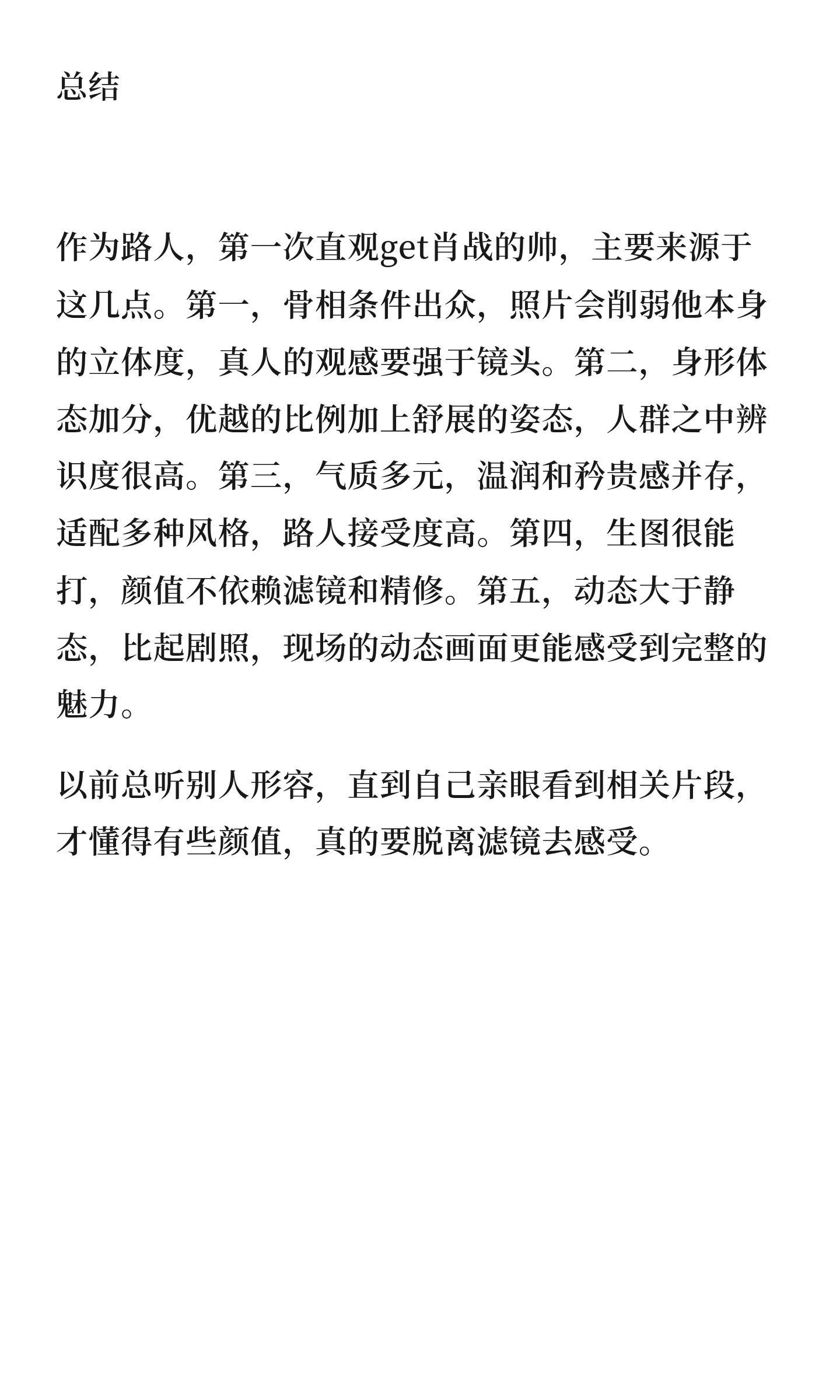 总结

作为路人，第一次直观get肖战的帅，主要来源于这几点。第一，骨相条件出众，照片会削弱他本身的立体度，真人的观感要强于镜头。第二，身形体态加分，优越的比例加上舒展的姿态，人群之中辨识度很高。第三，气质多元，温润和矜贵感并存，适配多种风格，路人接受度高。第四，生图很能打，颜值不依赖滤镜和精修。第五，动态大于静态，比起剧照，现场的动态画面更能感受到完整的魅力。

以前总听别人形容，直到自己亲眼看到相关片段，才懂得有些颜值，真的要脱离滤镜去感受。